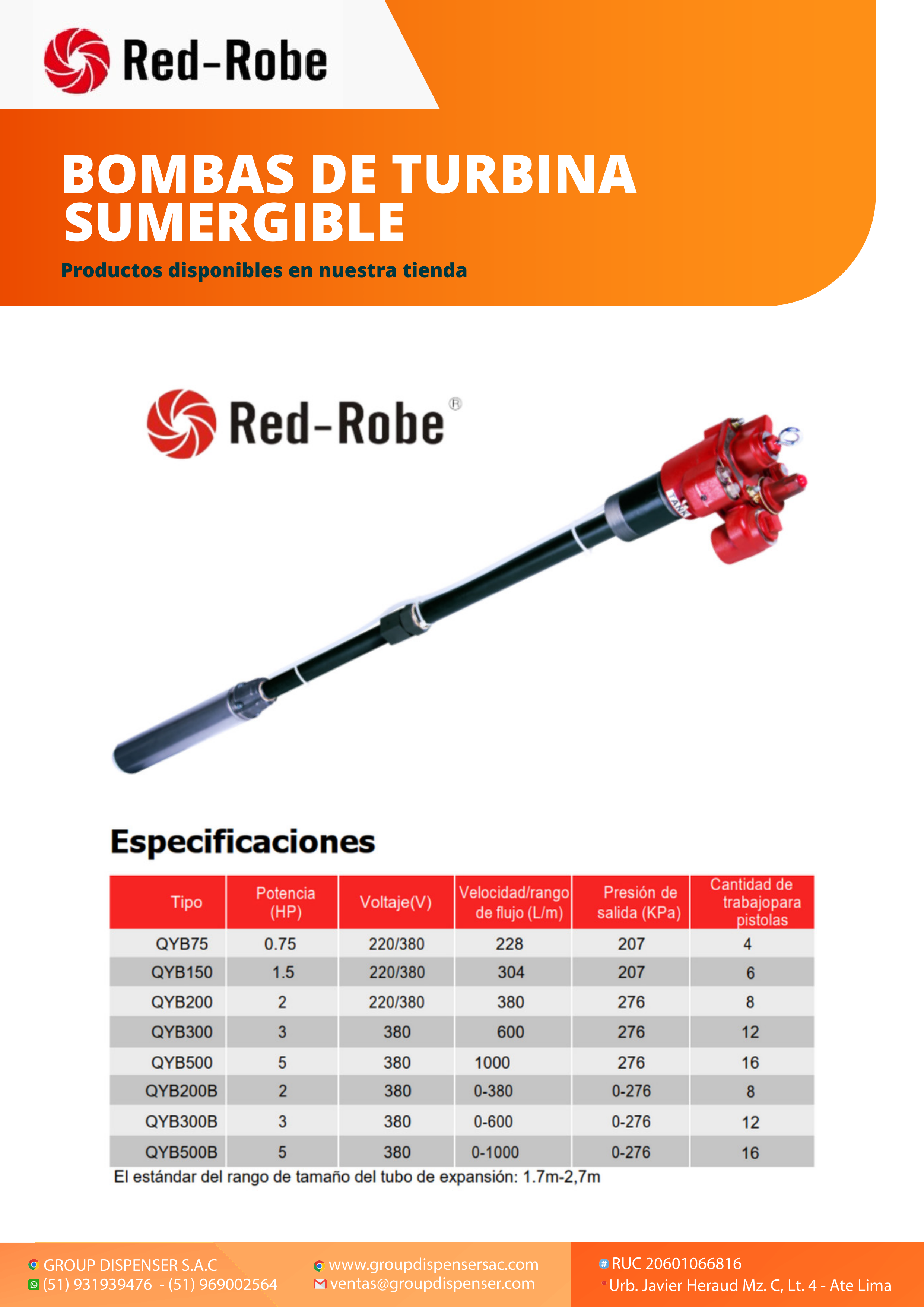 Red-Robe

BOMBAS DE TURBINA SUMERGIBLE

Productos disponibles en nuestra tienda

Red-Robe®

Especificaciones

| Tipo | Potencia (HP) | Voltaje(V) | Velocidad/rango de flujo (L/m) | Presión de salida (KPa) | Cantidad de trabajopara pistolas |
|---|---|---|---|---|---|
| QYB75 | 0.75 | 220/380 | 228 | 207 | 4 |
| QYB150 | 1.5 | 220/380 | 304 | 207 | 6 |
| QYB200 | 2 | 220/380 | 380 | 276 | 8 |
| QYB300 | 3 | 380 | 600 | 276 | 12 |
| QYB500 | 5 | 380 | 1000 | 276 | 16 |
| QYB200B | 2 | 380 | 0-380 | 0-276 | 8 |
| QYB300B | 3 | 380 | 0-600 | 0-276 | 12 |
| QYB500B | 5 | 380 | 0-1000 | 0-276 | 16 |

El estándar del rango de tamaño del tubo de expansión: 1.7m-2,7m

GROUP DISPENSER S.A.C
(51) 931939476 - (51) 969002564

www.groupdispensersac.com
ventas@groupdispenser.com

RUC 20601066816
Urb. Javier Heraud Mz. C, Lt. 4 - Ate Lima